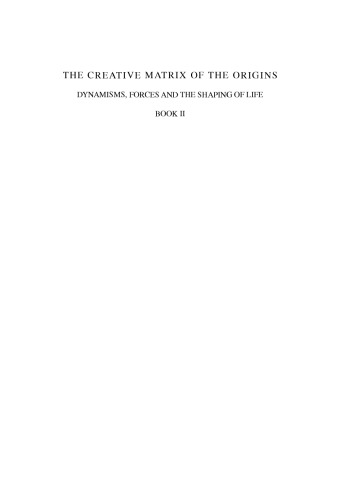 THE CREATIVE MATRIX OF THE ORIGINS

DYNAMISMS, FORCES AND THE SHAPING OF LIFE

BOOK II